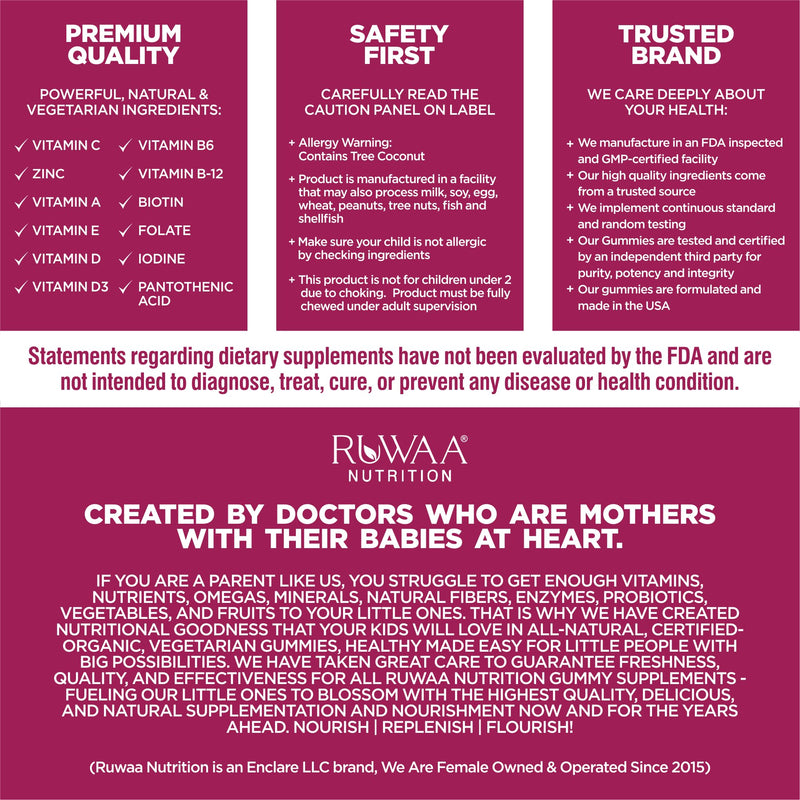 PREMIUM QUALITY

POWERFUL, NATURAL & VEGETARIAN INGREDIENTS:

✓ VITAMIN C
✓ ZINC
✓ VITAMIN A
✓ VITAMIN E
✓ VITAMIN D
✓ VITAMIN D3
✓ VITAMIN B6
✓ VITAMIN B-12
✓ BIOTIN
✓ FOLATE
✓ IODINE
✓ PANTOTHENIC ACID

SAFETY FIRST

CAREFULLY READ THE CAUTION PANEL ON LABEL

+ Allergy Warning: Contains Tree Coconut

+ Product is manufactured in a facility that may also process milk, soy, egg, wheat, peanuts, tree nuts, fish and shellfish

+ Make sure your child is not allergic by checking ingredients

+ This product is not for children under 2 due to choking. Product must be fully chewed under adult supervision

TRUSTED BRAND

WE CARE DEEPLY ABOUT YOUR HEALTH:

+ We manufacture in an FDA inspected and GMP-certified facility
+ Our high quality ingredients come from a trusted source
+ We implement continuous standard and random testing
+ Our Gummies are tested and certified by an independent third party for purity, potency and integrity
+ Our gummies are formulated and made in the USA

Statements regarding dietary supplements have not been evaluated by the FDA and are not intended to diagnose, treat, cure, or prevent any disease or health condition.

RUWAA®
NUTRITION

CREATED BY DOCTORS WHO ARE MOTHERS WITH THEIR BABIES AT HEART.

IF YOU ARE A PARENT LIKE US, YOU STRUGGLE TO GET ENOUGH VITAMINS, NUTRIENTS, OMEGAS, MINERALS, NATURAL FIBERS, ENZYMES, PROBIOTICS, VEGETABLES, AND FRUITS TO YOUR LITTLE ONES. THAT IS WHY WE HAVE CREATED NUTRITIONAL GOODNESS THAT YOUR KIDS WILL LOVE IN ALL-NATURAL, CERTIFIED-ORGANIC, VEGETARIAN GUMMIES, HEALTHY MADE EASY FOR LITTLE PEOPLE WITH BIG POSSIBILITIES. WE HAVE TAKEN GREAT CARE TO GUARANTEE FRESHNESS, QUALITY, AND EFFECTIVENESS FOR ALL RUWAA NUTRITION GUMMY SUPPLEMENTS - FUELING OUR LITTLE ONES TO BLOSSOM WITH THE HIGHEST QUALITY, DELICIOUS, AND NATURAL SUPPLEMENTATION AND NOURISHMENT NOW AND FOR THE YEARS AHEAD. NOURISH | REPLENISH | FLOURISH!

(Ruwaa Nutrition is an Enclare LLC brand, We Are Female Owned & Operated Since 2015)